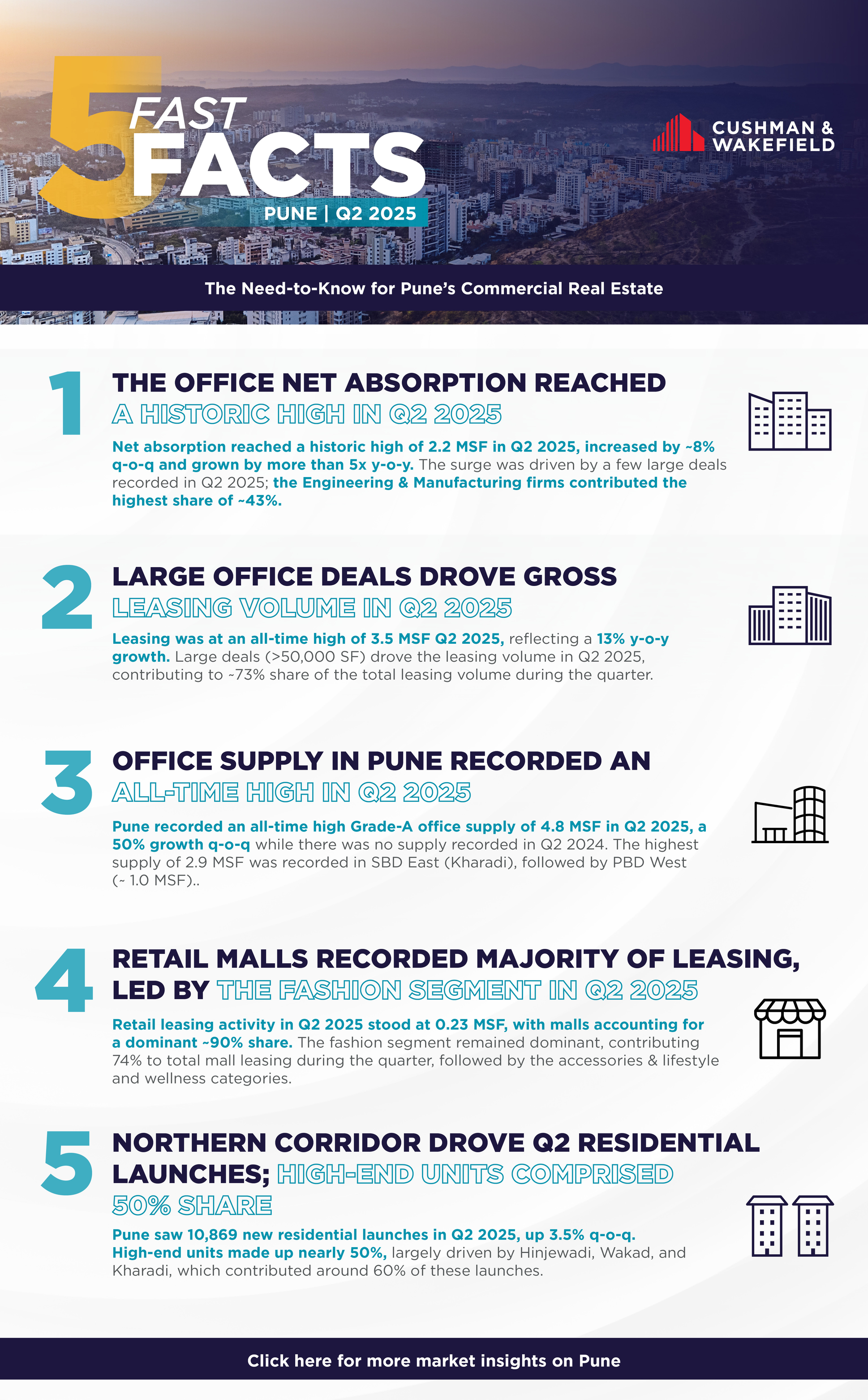 5 FAST FACTS

PUNE | Q2 2025

CUSHMAN & WAKEFIELD

The Need-to-Know for Pune's Commercial Real Estate

1

THE OFFICE NET ABSORPTION REACHED A HISTORIC HIGH IN Q2 2025

Net absorption reached a historic high of 2.2 MSF in Q2 2025, increased by ~8% q-o-q and grown by more than 5x y-o-y. The surge was driven by a few large deals recorded in Q2 2025; the Engineering & Manufacturing firms contributed the highest share of ~43%.

2

LARGE OFFICE DEALS DROVE GROSS LEASING VOLUME IN Q2 2025

Leasing was at an all-time high of 3.5 MSF Q2 2025, reflecting a 13% y-o-y growth. Large deals (>50,000 SF) drove the leasing volume in Q2 2025, contributing to ~73% share of the total leasing volume during the quarter.

3

OFFICE SUPPLY IN PUNE RECORDED AN ALL-TIME HIGH IN Q2 2025

Pune recorded an all-time high Grade-A office supply of 4.8 MSF in Q2 2025, a 50% growth q-o-q while there was no supply recorded in Q2 2024. The highest supply of 2.9 MSF was recorded in SBD East (Kharadi), followed by PBD West (~ 1.0 MSF)..

4

RETAIL MALLS RECORDED MAJORITY OF LEASING, LED BY THE FASHION SEGMENT IN Q2 2025

Retail leasing activity in Q2 2025 stood at 0.23 MSF, with malls accounting for a dominant ~90% share. The fashion segment remained dominant, contributing 74% to total mall leasing during the quarter, followed by the accessories & lifestyle and wellness categories.

5

NORTHERN CORRIDOR DROVE Q2 RESIDENTIAL LAUNCHES; HIGH-END UNITS COMPRISED 50% SHARE

Pune saw 10,869 new residential launches in Q2 2025, up 3.5% q-o-q. High-end units made up nearly 50%, largely driven by Hinjewadi, Wakad, and Kharadi, which contributed around 60% of these launches.

Click here for more market insights on Pune